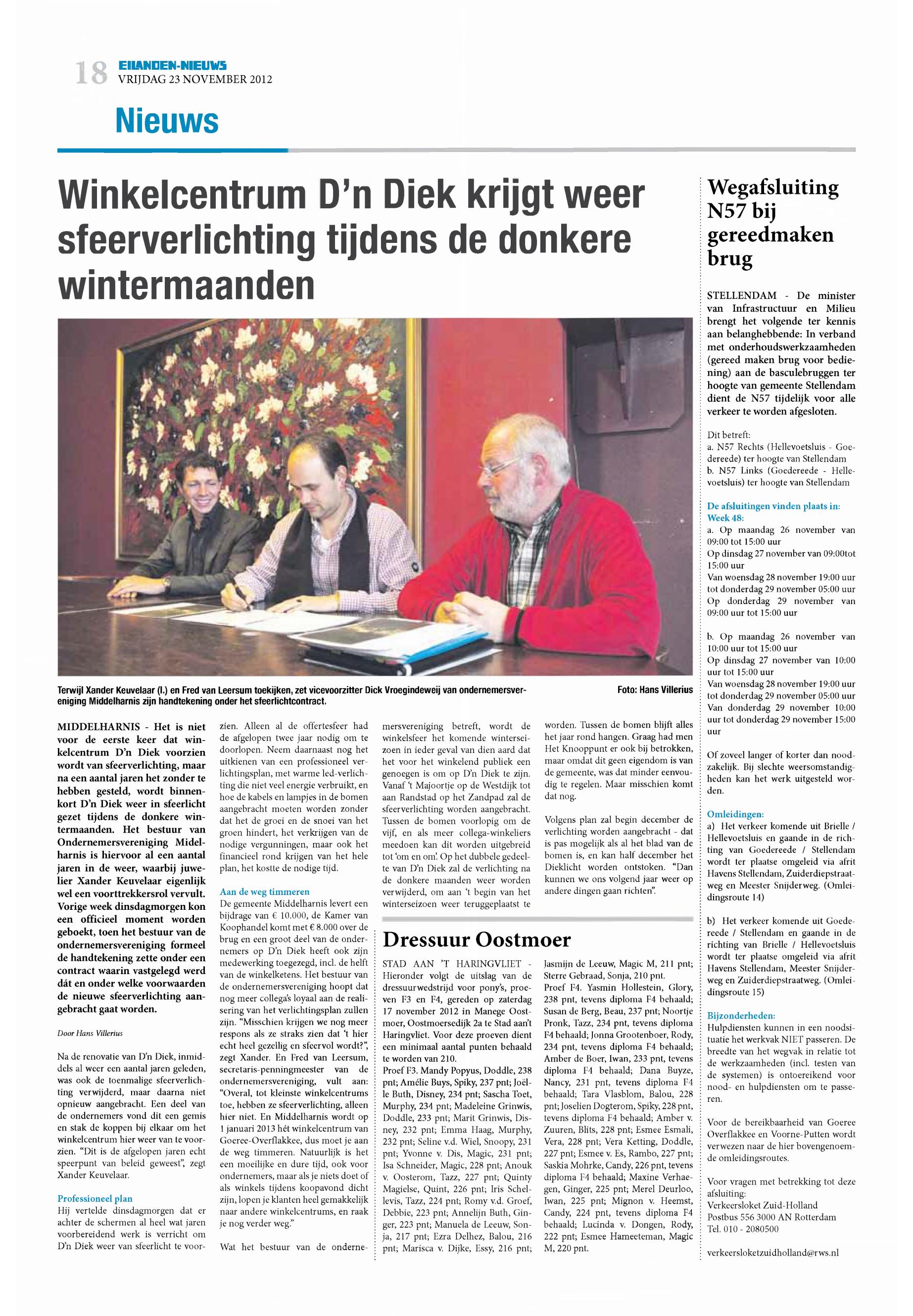 18 EILANDEN-NIEUWS
VRIJDAG 23 NOVEMBER 2012

Nieuws

Winkelcentrum D'n Diek krijgt weer sfeerverlichting tijdens de donkere wintermaanden

Terwijl Xander Keuvelaar (l.) en Fred van Leersum toekijken, zet vicevoorzitter Dick Vroegindeweij van ondernemersvereniging Middelharnis zijn handtekening onder het sfeerlichtcontract.

Foto: Hans Villerius

MIDDELHARNIS - Het is niet voor de eerste keer dat winkelcentrum D'n Diek voorzien wordt van sfeerverlichting, maar na een aantal jaren het zonder te hebben gesteld, wordt binnenkort D'n Diek weer in sfeerlicht gezet tijdens de donkere wintermaanden. Het bestuur van Ondernemersvereniging Middelharnis is hiervoor al een aantal jaren in de weer, waarbij juwelier Xander Keuvelaar eigenlijk wel een voorttrekkersrol vervult. Vorige week dinsdagmorgen kon een officieel moment worden geboekt, toen het bestuur van de ondernemersvereniging formeel de handtekening zette onder een contract waarin vastgelegd werd dát en onder welke voorwaarden de nieuwe sfeerverlichting aangebracht gaat worden.

Door Hans Villerius

Na de renovatie van D'n Diek, inmiddels al weer een aantal jaren geleden, was ook de toenmalige sfeerverlichting verwijderd, maar daarna niet opnieuw aangebracht. Een deel van de ondernemers vond dit een gemis en stak de koppen bij elkaar om het winkelcentrum hier weer van te voorzien. "Dit is de afgelopen jaren echt speerpunt van beleid geweest", zegt Xander Keuvelaar.

Professioneel plan
Hij vertelde dinsdagmorgen dat er achter de schermen al heel wat jaren voorbereidend werk is verricht om D'n Diek weer van sfeerlicht te voorzien. Alleen al de offertesfeer had de afgelopen twee jaar nodig om te doorlopen. Neem daarnaast nog het uitkienen van een professioneel verlichtingsplan, met warme led-verlichting die niet veel energie verbruikt, en hoe de kabels en lampjes in de bomen aangebracht moeten worden zonder dat het de groei en de snoei van het groen hindert, het verkrijgen van de nodige vergunningen, maar ook het financieel rond krijgen van het hele plan, het kostte de nodige tijd.

Aan de weg timmeren
De gemeente Middelharnis levert een bijdrage van € 10.000, de Kamer van Koophandel komt met € 8.000 over de brug en een groot deel van de ondernemers op D'n Diek heeft ook zijn medewerking toegezegd, incl. de helft van de winkelketens. Het bestuur van de ondernemersvereniging hoopt dat nog meer collega's loyaal aan de realisering van het verlichtingsplan zullen zijn. "Misschien krijgen we nog meer respons als ze straks zien dat 't hier echt heel gezellig en sfeervol wordt?", zegt Xander. En Fred van Leersum, secretaris-penningmeester van de ondernemersvereniging, vult aan: "Overal, tot kleinste winkelcentrums toe, hebben ze sfeerverlichting, alleen hier niet. En Middelharnis wordt op 1 januari 2013 hét winkelcentrum van Goeree-Overflakkee, dus moet je aan de weg timmeren. Natuurlijk is het een moeilijke en dure tijd, ook voor ondernemers, maar als je niets doet of als winkels tijdens koopavond dicht zijn, lopen je klanten heel gemakkelijk naar andere winkelcentrums, en raak je nog verder weg."

Wat het bestuur van de ondernemersvereniging betreft, wordt de winkelsfeer het komende winterseizoen in ieder geval van dien aard dat het voor het winkelend publiek een genoegen is om op D'n Diek te zijn. Vanaf 't Majoortje op de Westdijk tot aan Randstad op het Zandpad zal de sfeerverlichting worden aangebracht. Tussen de bomen voorlopig om de vijf, en als meer collega-winkeliers meedoen kan dit worden uitgebreid tot 'om en om'. Op het dubbele gedeelte van D'n Diek zal de verlichting na de donkere maanden weer worden verwijderd, om aan 't begin van het winterseizoen weer teruggeplaatst te worden. Tussen de bomen blijft alles het jaar rond hangen. Graag had men Het Knooppunt er ook bij betrokken, maar omdat dit geen eigendom is van de gemeente, was dat minder eenvoudig te regelen. Maar misschien komt dat nog.

Volgens plan zal begin december de verlichting worden aangebracht - dat is pas mogelijk als al het blad van de bomen is, en kan half december het Dieklicht worden ontstoken. "Dan kunnen we ons volgend jaar weer op andere dingen gaan richten".

Dressuur Oostmoer

STAD AAN 'T HARINGVLIET - Hieronder volgt de uitslag van de dressuurwedstrijd voor pony's, proeven F3 en F4, gereden op zaterdag 17 november 2012 in Manege Oostmoer, Oostmoersedijk 2a te Stad aan't Haringvliet. Voor deze proeven dient een minimaal aantal punten behaald te worden van 210.
Proef F3. Mandy Popyus, Doddle, 238 pnt; Amélie Buys, Spiky, 237 pnt; Joëlle Buth, Disney, 234 pnt; Sascha Toet, Murphy, 234 pnt; Madeleine Grinwis, Doddle, 233 pnt; Marit Grinwis, Disney, 232 pnt; Emma Haag, Murphy, 232 pnt; Seline v.d. Wiel, Snoopy, 231 pnt; Yvonne v. Dis, Magic, 231 pnt; Isa Schneider, Magic, 228 pnt; Anouk v. Oosterom, Tazz, 227 pnt; Quinty Magielse, Quint, 226 pnt; Iris Schellevis, Tazz, 224 pnt; Romy v.d. Groef, Debbie, 223 pnt; Annelijn Buth, Ginger, 223 pnt; Manuela de Leeuw, Sonja, 217 pnt; Ezra Delhez, Balou, 216 pnt; Marisca v. Dijke, Essy, 216 pnt; Jasmijn de Leeuw, Magic M, 211 pnt; Sterre Gebraad, Sonja, 210 pnt.
Proef F4. Yasmin Hollestein, Glory, 238 pnt, tevens diploma F4 behaald; Susan de Berg, Beau, 237 pnt; Noortje Pronk, Tazz, 234 pnt, tevens diploma F4 behaald; Jonna Grootenboer, Rody, 234 pnt, tevens diploma F4 behaald; Amber de Boer, Iwan, 233 pnt, tevens diploma F4 behaald; Dana Buyze, Nancy, 231 pnt, tevens diploma F4 behaald; Tara Vlasblom, Balou, 228 pnt; Joselien Dogterom, Spiky, 228 pnt, tevens diploma F4 behaald; Amber v. Zuuren, Blits, 228 pnt; Esmee Esmali, Vera, 228 pnt; Vera Ketting, Doddle, 227 pnt; Esmee v. Es, Rambo, 227 pnt; Saskia Mohrke, Candy, 226 pnt, tevens diploma F4 behaald; Maxine Verhaegen, Ginger, 225 pnt; Merel Deurloo, Iwan, 225 pnt; Mignon v. Heemst, Candy, 224 pnt, tevens diploma F4 behaald; Lucinda v. Dongen, Rody, 222 pnt; Esmee Hameeteman, Magic M, 220 pnt.

Wegafsluiting N57 bij gereedmaken brug

STELLENDAM - De minister van Infrastructuur en Milieu brengt het volgende ter kennis aan belanghebbende: In verband met onderhoudswerkzaamheden (gereed maken brug voor bediening) aan de basculebruggen ter hoogte van gemeente Stellendam dient de N57 tijdelijk voor alle verkeer te worden afgesloten.

Dit betreft:
a. N57 Rechts (Hellevoetsluis - Goedereede) ter hoogte van Stellendam
b. N57 Links (Goedereede - Hellevoetsluis) ter hoogte van Stellendam

De afsluitingen vinden plaats in:
Week 48:
a. Op maandag 26 november van 09:00 tot 15:00 uur
Op dinsdag 27 november van 09:00tot 15:00 uur
Van woensdag 28 november 19:00 uur tot donderdag 29 november 05:00 uur
Op donderdag 29 november van 09:00 uur tot 15:00 uur

b. Op maandag 26 november van 10:00 uur tot 15:00 uur
Op dinsdag 27 november van 10:00 uur tot 15:00 uur
Van woensdag 28 november 19:00 uur tot donderdag 29 november 05:00 uur
Van donderdag 29 november 10:00 uur tot donderdag 29 november 15:00 uur

Of zoveel langer of korter dan noodzakelijk. Bij slechte weersomstandigheden kan het werk uitgesteld worden.

Omleidingen:
a) Het verkeer komende uit Brielle / Hellevoetsluis en gaande in de richting van Goedereede / Stellendam wordt ter plaatse omgeleid via afrit Havens Stellendam, Zuiderdiepstraatweg en Meester Snijderweg. (Omleidingsroute 14)

b) Het verkeer komende uit Goedereede / Stellendam en gaande in de richting van Brielle / Hellevoetsluis wordt ter plaatse omgeleid via afrit Havens Stellendam, Meester Snijderweg en Zuiderdiepstraatweg. (Omleidingsroute 15)

Bijzonderheden:
Hulpdiensten kunnen in een noodsituatie het werkvak NIET passeren. De breedte van het wegvak in relatie tot de werkzaamheden (incl. testen van de systemen) is ontoereikend voor nood- en hulpdiensten om te passeren.

Voor de bereikbaarheid van Goeree Overflakkee en Voorne-Putten wordt verwezen naar de hier bovengenoemde omleidingsroutes.

Voor vragen met betrekking tot deze afsluiting:
Verkeersloket Zuid-Holland
Postbus 556 3000 AN Rotterdam
Tel. 010 - 2080500

verkeersloketzuidholland@rws.nl